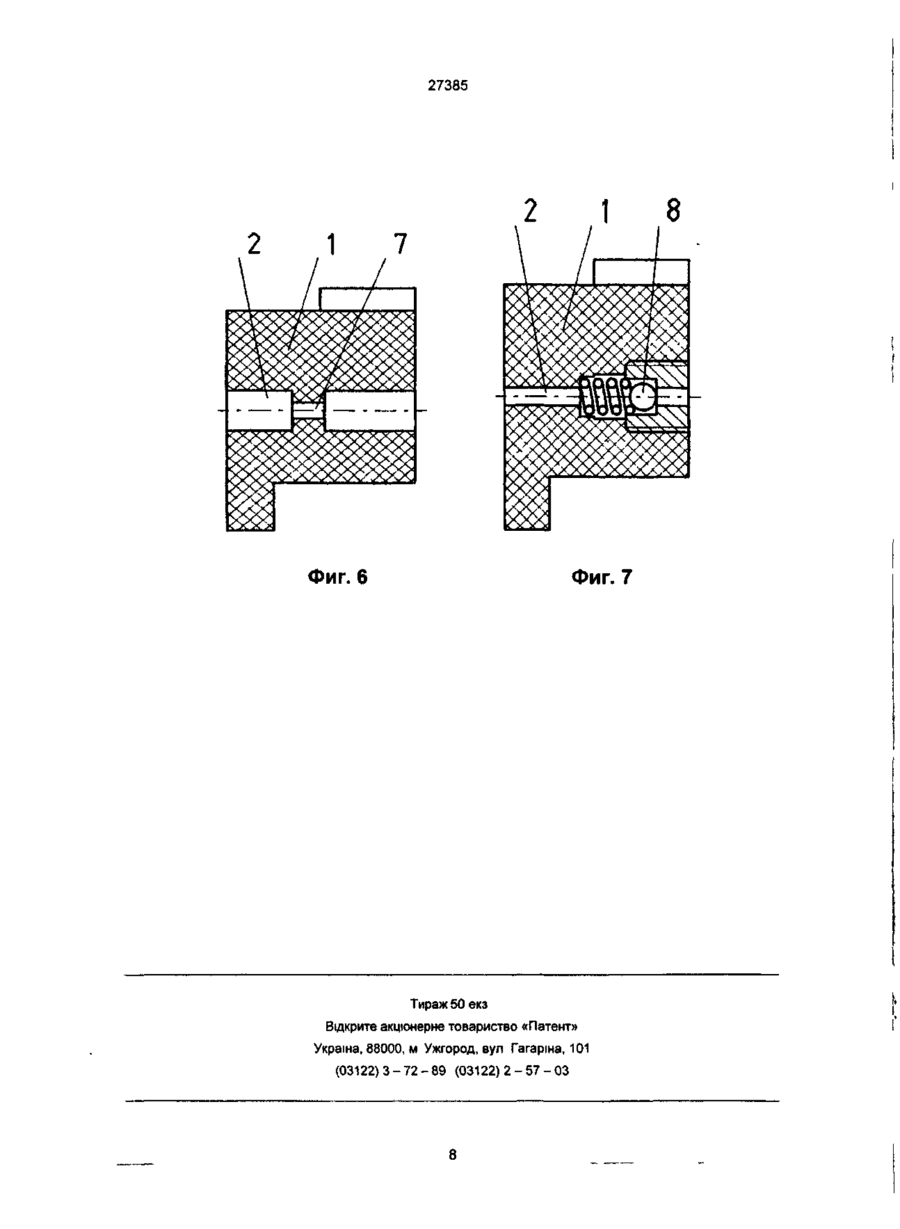 27385

2 1 7

Фиг. 6

2 1 8

Фиг. 7

Тираж 50 екз
Відкрите акціонерне товариство «Патент»
Україна, 88000, м Ужгород, вул Гагаріна, 101
(03122) 3 – 72 – 89 (03122) 2 – 57 – 03

8